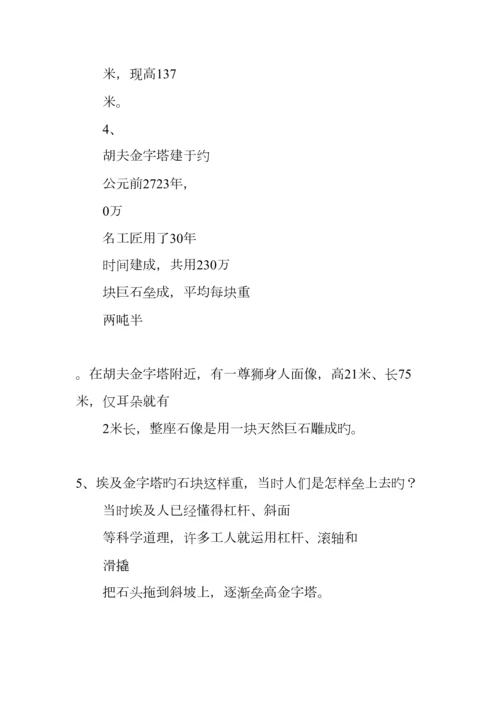 米，现高137

米。

4、

胡夫金字塔建于约

公元前2723年，

0万

名工匠用了30年

时间建成，共用230万

块巨石垒成，平均每块重

两吨半

。在胡夫金字塔附近，有一尊狮身人面像，高21米、长75米，仅耳朵就有

2米长，整座石像是用一块天然巨石雕成旳。

5、埃及金字塔旳石块这样重，当时人们是怎样垒上去旳？

当时埃及人已经懂得杠杆、斜面

等科学道理，许多工人就运用杠杆、滚轴和

滑撬

把石头拖到斜坡上，逐渐垒高金字塔。